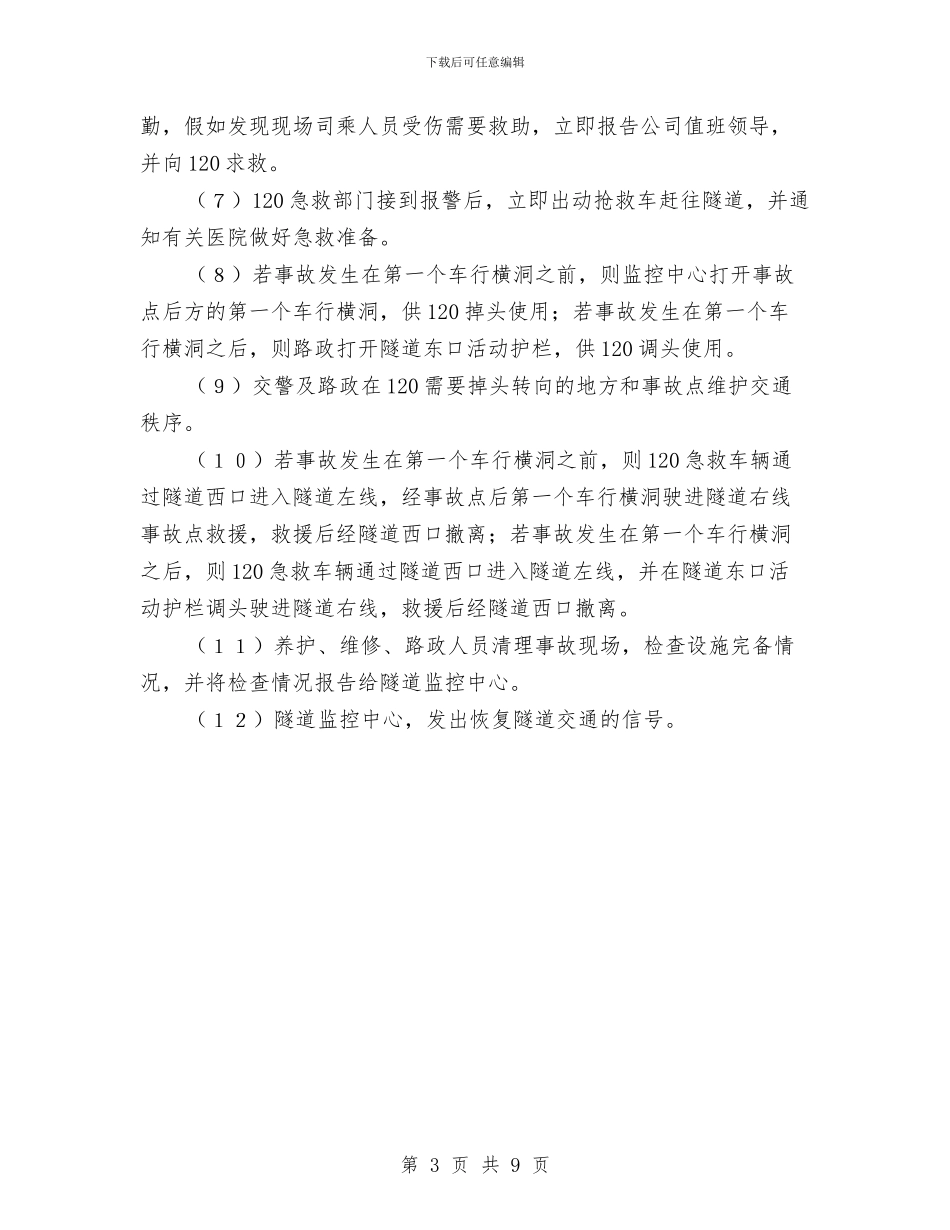 下载后可任意编辑

勤，假如发现现场司乘人员受伤需要救助，立即报告公司值班领导，并向120求救。

（7）120急救部门接到报警后，立即出动抢救车赶往隧道，并通知有关医院做好急救准备。

（8）若事故发生在第一个车行横洞之前，则监控中心打开事故点后方的第一个车行横洞，供120掉头使用；若事故发生在第一个车行横洞之后，则路政打开隧道东口活动护栏，供120调头使用。

（9）交警及路政在120需要掉头转向的地方和事故点维护交通秩序。

（10）若事故发生在第一个车行横洞之前，则120急救车辆通过隧道西口进入隧道左线，经事故点后第一个车行横洞驶进隧道右线事故点救援，救援后经隧道西口撤离；若事故发生在第一个车行横洞之后，则120急救车辆通过隧道西口进入隧道左线，并在隧道东口活动护栏调头驶进隧道右线，救援后经隧道西口撤离。

（11）养护、维修、路政人员清理事故现场，检查设施完备情况，并将检查情况报告给隧道监控中心。

（12）隧道监控中心，发出恢复隧道交通的信号。

第 3 页 共 9 页